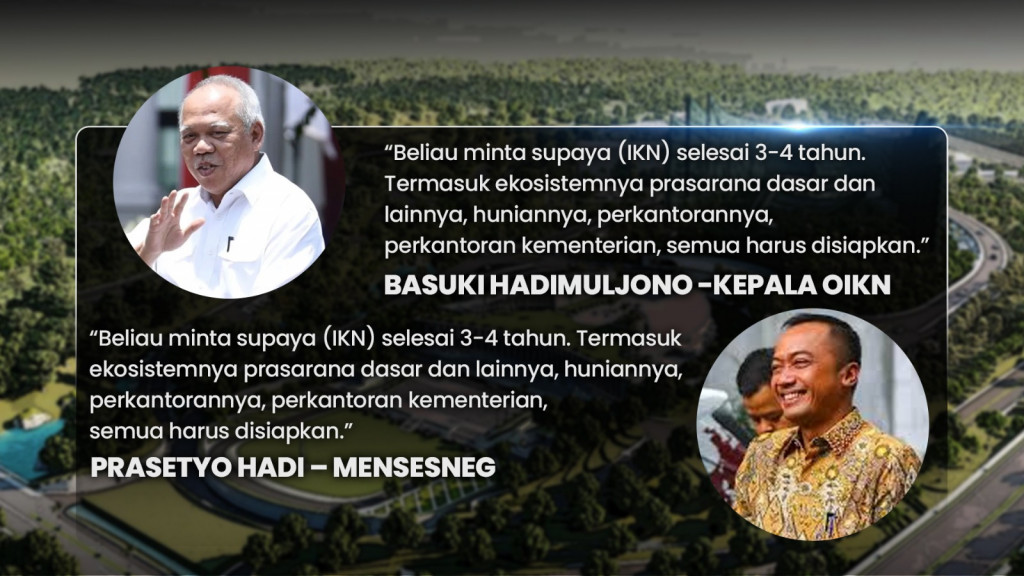 “Beliau minta supaya (IKN) selesai 3-4 tahun. Termasuk ekosistemnya prasarana dasar dan lainnya, huniannya, perkantorannya, perkantoran kementerian, semua harus disiapkan.”

BASUKI HADIMULJONO -KEPALA OIKN

“Beliau minta supaya (IKN) selesai 3-4 tahun. Termasuk ekosistemnya prasarana dasar dan lainnya, huniannya, perkantorannya, perkantoran kementerian, semua harus disiapkan.”

PRASETYO HADI – MENSESNEG